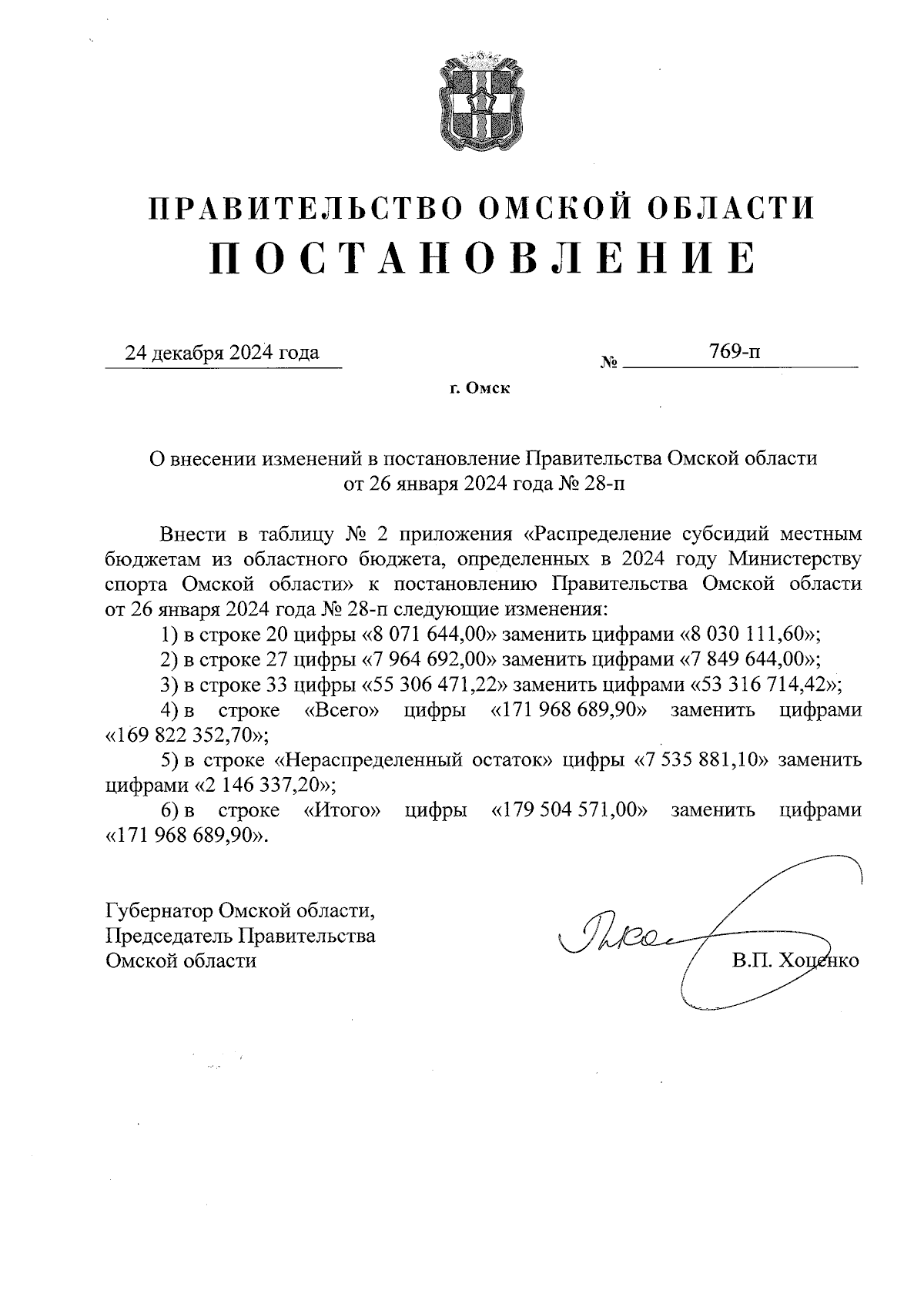 ПРАВИТЕЛЬСТВО ОМСКОЙ ОБЛАСТИ
ПОСТАНОВЛЕНИЕ

24 декабря 2024 года № 769-п

г. Омск

О внесении изменений в постановление Правительства Омской области от 26 января 2024 года № 28-п

Внести в таблицу № 2 приложения «Распределение субсидий местным бюджетам из областного бюджета, определенных в 2024 году Министерству спорта Омской области» к постановлению Правительства Омской области от 26 января 2024 года № 28-п следующие изменения:

1) в строке 20 цифры «8 071 644,00» заменить цифрами «8 030 111,60»;

2) в строке 27 цифры «7 964 692,00» заменить цифрами «7 849 644,00»;

3) в строке 33 цифры «55 306 471,22» заменить цифрами «53 316 714,42»;

4) в строке «Всего» цифры «171 968 689,90» заменить цифрами «169 822 352,70»;

5) в строке «Нераспределенный остаток» цифры «7 535 881,10» заменить цифрами «2 146 337,20»;

6) в строке «Итого» цифры «179 504 571,00» заменить цифрами «171 968 689,90».

Губернатор Омской области,
Председатель Правительства
Омской области

В.П. Хоценко